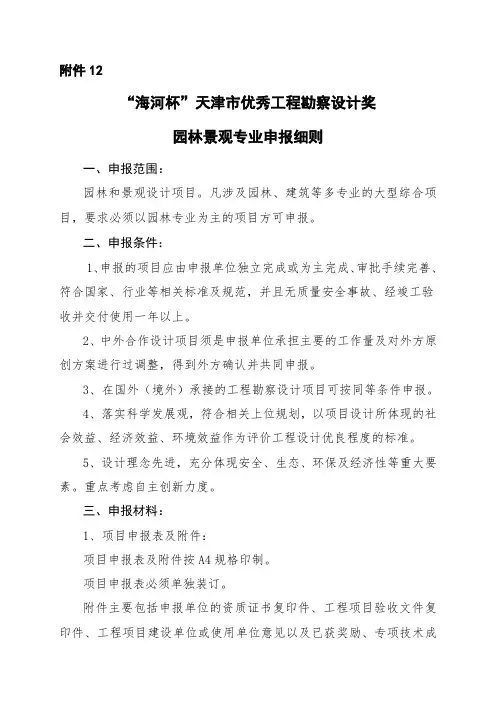 附件 12

“海河杯”天津市优秀工程勘察设计奖

园林景观专业申报细则

一、申报范围：

园林和景观设计项目。凡涉及园林、建筑等多专业的大型综合项目，要求必须以园林专业为主的项目方可申报。

二、申报条件：

1、申报的项目应由申报单位独立完成或为主完成、审批手续完善、符合国家、行业等相关标准及规范，并且无质量安全事故、经竣工验收并交付使用一年以上。

2、中外合作设计项目须是申报单位承担主要的工作量及对外方原创方案进行过调整，得到外方确认并共同申报。

3、在国外（境外）承接的工程勘察设计项目可按同等条件申报。

4、落实科学发展观，符合相关上位规划，以项目设计所体现的社会效益、经济效益、环境效益作为评价工程设计优良程度的标准。

5、设计理念先进，充分体现安全、生态、环保及经济性等重大要素。重点考虑自主创新力度。

三、申报材料：

1、项目申报表及附件：

项目申报表及附件按 A4 规格印制。

项目申报表必须单独装订。

附件主要包括申报单位的资质证书复印件、工程项目验收文件复印件、工程项目建设单位或使用单位意见以及已获奖励、专项技术成